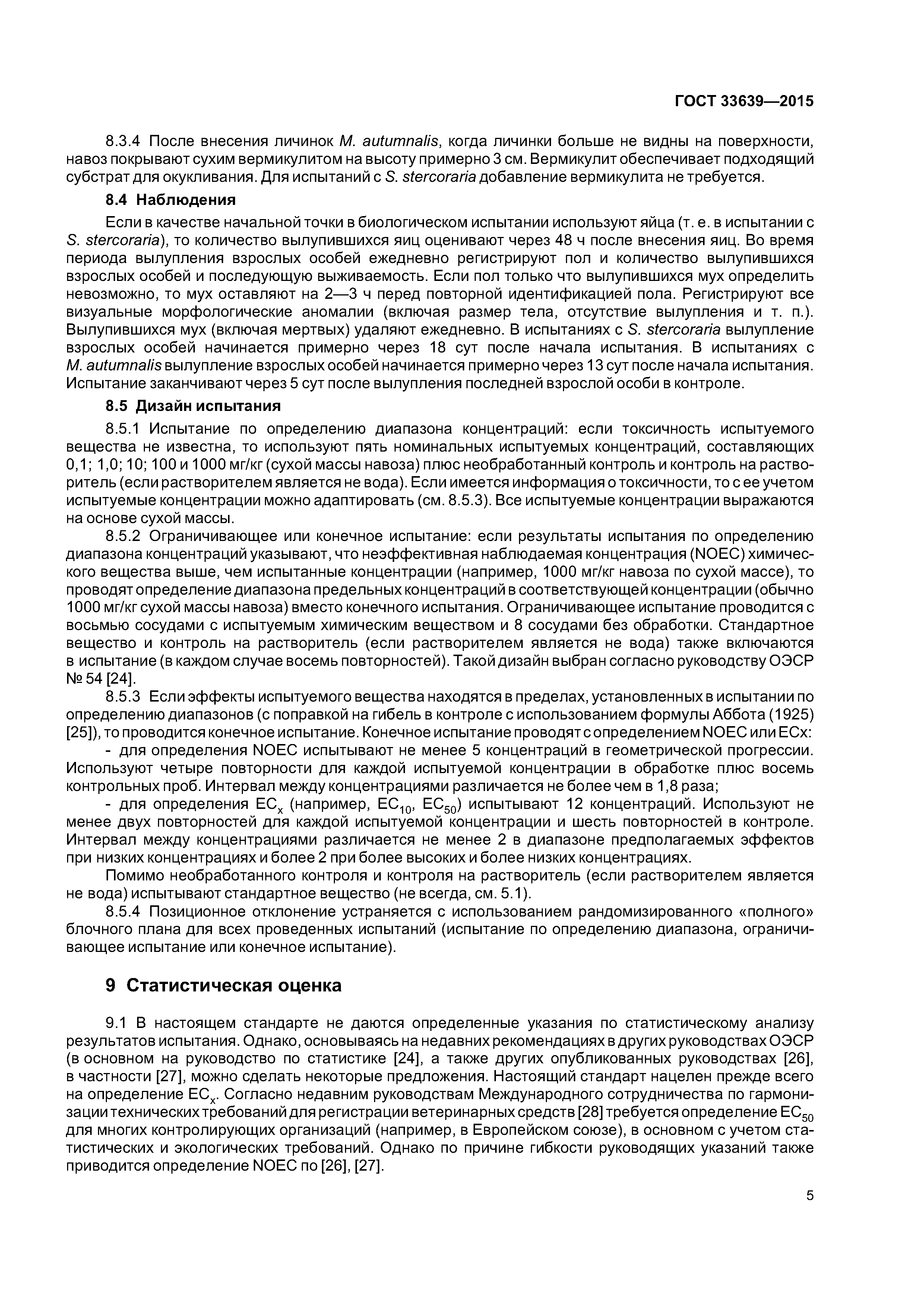 ГОСТ 33639—2015

8.3.4 После внесения личинок M. autumnalis, когда личинки больше не видны на поверхности, навоз покрывают сухим вермикулитом на высоту примерно 3 см. Вермикулит обеспечивает подходящий субстрат для окукливания. Для испытаний с S. stercoraria добавление вермикулита не требуется.

8.4 Наблюдения

Если в качестве начальной точки в биологическом испытании используют яйца (т. е. в испытании с S. stercoraria), то количество вылупившихся яиц оценивают через 48 ч после внесения яиц. Во время периода вылупления взрослых особей ежедневно регистрируют пол и количество вылупившихся взрослых особей и последующую выживаемость. Если пол только что вылупившихся мух определить невозможно, то мух оставляют на 2—3 ч перед повторной идентификацией пола. Регистрируют все визуальные морфологические аномалии (включая размер тела, отсутствие вылупления и т. п.). Вылупившихся мух (включая мертвых) удаляют ежедневно. В испытаниях с S. stercoraria вылупление взрослых особей начинается примерно через 18 сут после начала испытания. В испытаниях с M. autumnalis вылупление взрослых особей начинается примерно через 13 сут после начала испытания. Испытание заканчивают через 5 сут после вылупления последней взрослой особи в контроле.

8.5 Дизайн испытания

8.5.1 Испытание по определению диапазона концентраций: если токсичность испытуемого вещества не известна, то используют пять номинальных испытуемых концентраций, составляющих 0,1; 1,0; 10; 100 и 1000 мг/кг (сухой массы навоза) плюс необработанный контроль и контроль на растворитель (если растворителем является не вода). Если имеется информация о токсичности, то с ее учетом испытуемые концентрации можно адаптировать (см. 8.5.3). Все испытуемые концентрации выражаются на основе сухой массы.

8.5.2 Ограничивающее или конечное испытание: если результаты испытания по определению диапазона концентраций указывают, что неэффективная наблюдаемая концентрация (NOEC) химического вещества выше, чем испытанные концентрации (например, 1000 мг/кг навоза по сухой массе), то проводят определение диапазона предельных концентраций в соответствующей концентрации (обычно 1000 мг/кг сухой массы навоза) вместо конечного испытания. Ограничивающее испытание проводится с восьмью сосудами с испытуемым химическим веществом и 8 сосудами без обработки. Стандартное вещество и контроль на растворитель (если растворителем является не вода) также включаются в испытание (в каждом случае восемь повторностей). Такой дизайн выбран согласно руководству ОЭСР № 54 [24].

8.5.3 Если эффекты испытуемого вещества находятся в пределах, установленных в испытании по определению диапазонов (с поправкой на гибель в контроле с использованием формулы Аббота (1925) [25]), то проводится конечное испытание. Конечное испытание проводят с определением NOEC или ECx:

- для определения NOEC испытывают не менее 5 концентраций в геометрической прогрессии. Используют четыре повторности для каждой испытуемой концентрации в обработке плюс восемь контрольных проб. Интервал между концентрациями различается не более чем в 1,8 раза;

- для определения $EC_x$ (например, $EC_{10}$, $EC_{50}$) испытывают 12 концентраций. Используют не менее двух повторностей для каждой испытуемой концентрации и шесть повторностей в контроле. Интервал между концентрациями различается не менее 2 в диапазоне предполагаемых эффектов при низких концентрациях и более 2 при более высоких и более низких концентрациях.

Помимо необработанного контроля и контроля на растворитель (если растворителем является не вода) испытывают стандартное вещество (не всегда, см. 5.1).

8.5.4 Позиционное отклонение устраняется с использованием рандомизированного «полного» блочного плана для всех проведенных испытаний (испытание по определению диапазона, ограничивающее испытание или конечное испытание).

9 Статистическая оценка

9.1 В настоящем стандарте не даются определенные указания по статистическому анализу результатов испытания. Однако, основываясь на недавних рекомендациях в других руководствах ОЭСР (в основном на руководство по статистике [24], а также других опубликованных руководствах [26], в частности [27], можно сделать некоторые предложения. Настоящий стандарт нацелен прежде всего на определение $EC_x$. Согласно недавним руководствам Международного сотрудничества по гармонизации технических требований для регистрации ветеринарных средств [28] требуется определение $EC_{50}$ для многих контролирующих организаций (например, в Европейском союзе), в основном с учетом статистических и экологических требований. Однако по причине гибкости руководящих указаний также приводится определение NOEC по [26], [27].

5